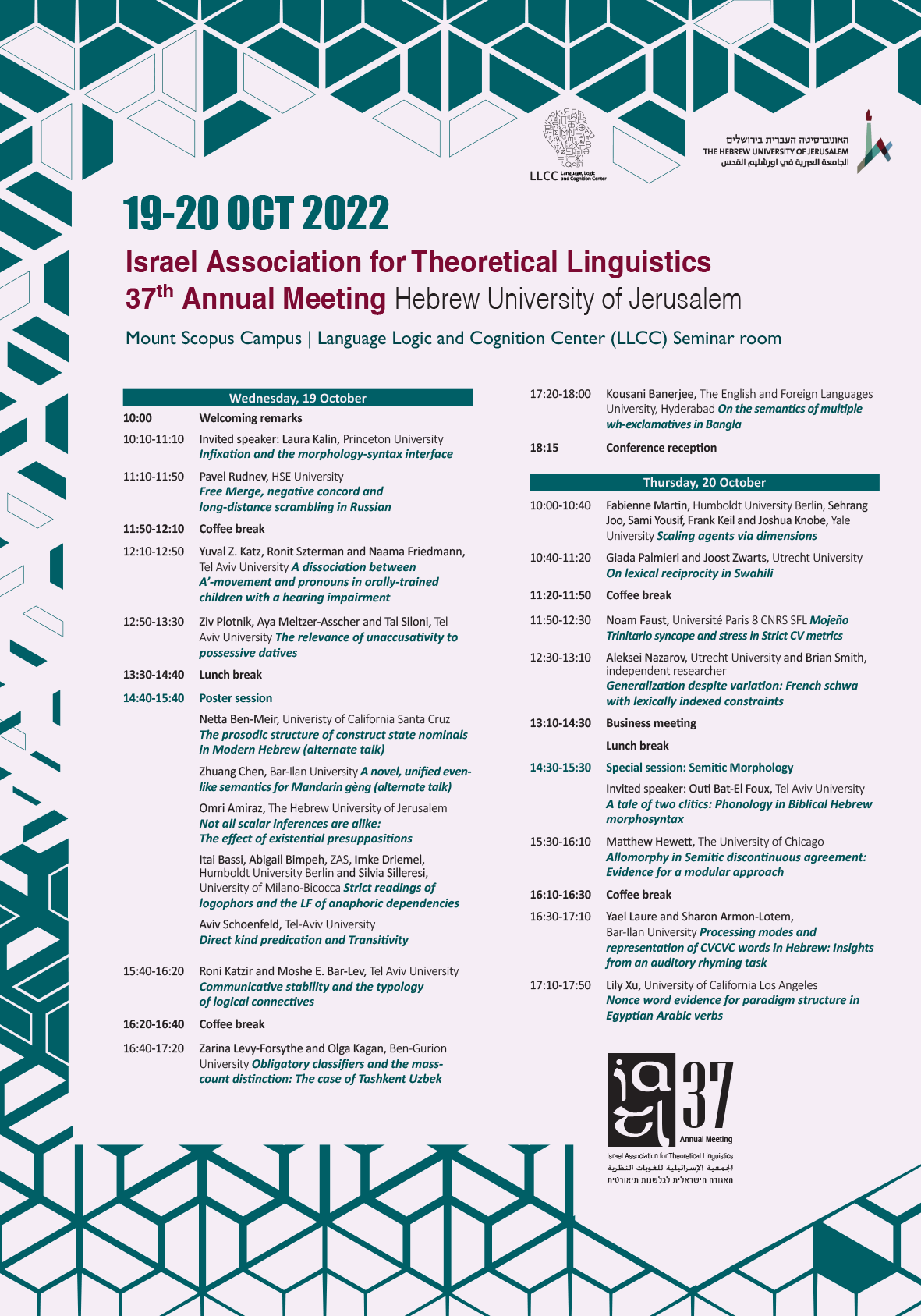 LLCC Language, Logic and Cognition Center

האוניברסיטה העברית בירושלים
THE HEBREW UNIVERSITY OF JERUSALEM
الجامعة العبرية في اورشليم القدس

19-20 OCT 2022

Israel Association for Theoretical Linguistics
37$^{th}$ Annual Meeting Hebrew University of Jerusalem

Mount Scopus Campus | Language Logic and Cognition Center (LLCC) Seminar room

Wednesday, 19 October

10:00 Welcoming remarks

10:10-11:10 Invited speaker: Laura Kalin, Princeton University Infixation and the morphology-syntax interface

11:10-11:50 Pavel Rudnev, HSE University Free Merge, negative concord and long-distance scrambling in Russian

11:50-12:10 Coffee break

12:10-12:50 Yuval Z. Katz, Ronit Szterman and Naama Friedmann, Tel Aviv University A dissociation between A'-movement and pronouns in orally-trained children with a hearing impairment

12:50-13:30 Ziv Plotnik, Aya Meltzer-Asscher and Tal Siloni, Tel Aviv University The relevance of unaccusativity to possessive datives

13:30-14:40 Lunch break

14:40-15:40 Poster session

Netta Ben-Meir, Univeristy of California Santa Cruz The prosodic structure of construct state nominals in Modern Hebrew (alternate talk)

Zhuang Chen, Bar-Ilan University A novel, unified even-like semantics for Mandarin gèng (alternate talk)

Omri Amiraz, The Hebrew University of Jerusalem Not all scalar inferences are alike: The effect of existential presuppositions

Itai Bassi, Abigail Bimpeh, ZAS, Imke Driemel, Humboldt University Berlin and Silvia Silleresi, University of Milano-Bicocca Strict readings of logophors and the LF of anaphoric dependencies

Aviv Schoenfeld, Tel-Aviv University Direct kind predication and Transitivity

15:40-16:20 Roni Katzir and Moshe E. Bar-Lev, Tel Aviv University Communicative stability and the typology of logical connectives

16:20-16:40 Coffee break

16:40-17:20 Zarina Levy-Forsythe and Olga Kagan, Ben-Gurion University Obligatory classifiers and the mass-count distinction: The case of Tashkent Uzbek

17:20-18:00 Kousani Banerjee, The English and Foreign Languages University, Hyderabad On the semantics of multiple wh-exclamatives in Bangla

18:15 Conference reception

Thursday, 20 October

10:00-10:40 Fabienne Martin, Humboldt University Berlin, Sehrang Joo, Sami Yousif, Frank Keil and Joshua Knobe, Yale University Scaling agents via dimensions

10:40-11:20 Giada Palmieri and Joost Zwarts, Utrecht University On lexical reciprocity in Swahili

11:20-11:50 Coffee break

11:50-12:30 Noam Faust, Université Paris 8 CNRS SFL Mojeño Trinitario syncope and stress in Strict CV metrics

12:30-13:10 Aleksei Nazarov, Utrecht University and Brian Smith, independent researcher Generalization despite variation: French schwa with lexically indexed constraints

13:10-14:30 Business meeting

Lunch break

14:30-15:30 Special session: Semitic Morphology

Invited speaker: Outi Bat-El Foux, Tel Aviv University A tale of two clitics: Phonology in Biblical Hebrew morphosyntax

15:30-16:10 Matthew Hewett, The University of Chicago Allomorphy in Semitic discontinuous agreement: Evidence for a modular approach

16:10-16:30 Coffee break

16:30-17:10 Yael Laure and Sharon Armon-Lotem, Bar-Ilan University Processing modes and representation of CVCVC words in Hebrew: Insights from an auditory rhyming task

17:10-17:50 Lily Xu, University of California Los Angeles Nonce word evidence for paradigm structure in Egyptian Arabic verbs

iatl 37 Annual Meeting
Israel Association for Theoretical Linguistics
الجمعية الإسرائيلية للغويات النظرية
האגודה הישראלית לבלשנות תיאורטית